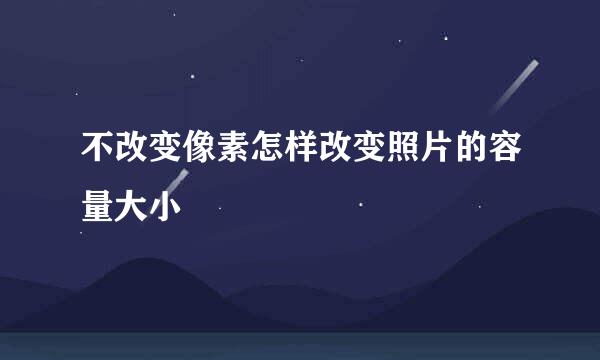 不改变像素怎样改变照片的容量大小